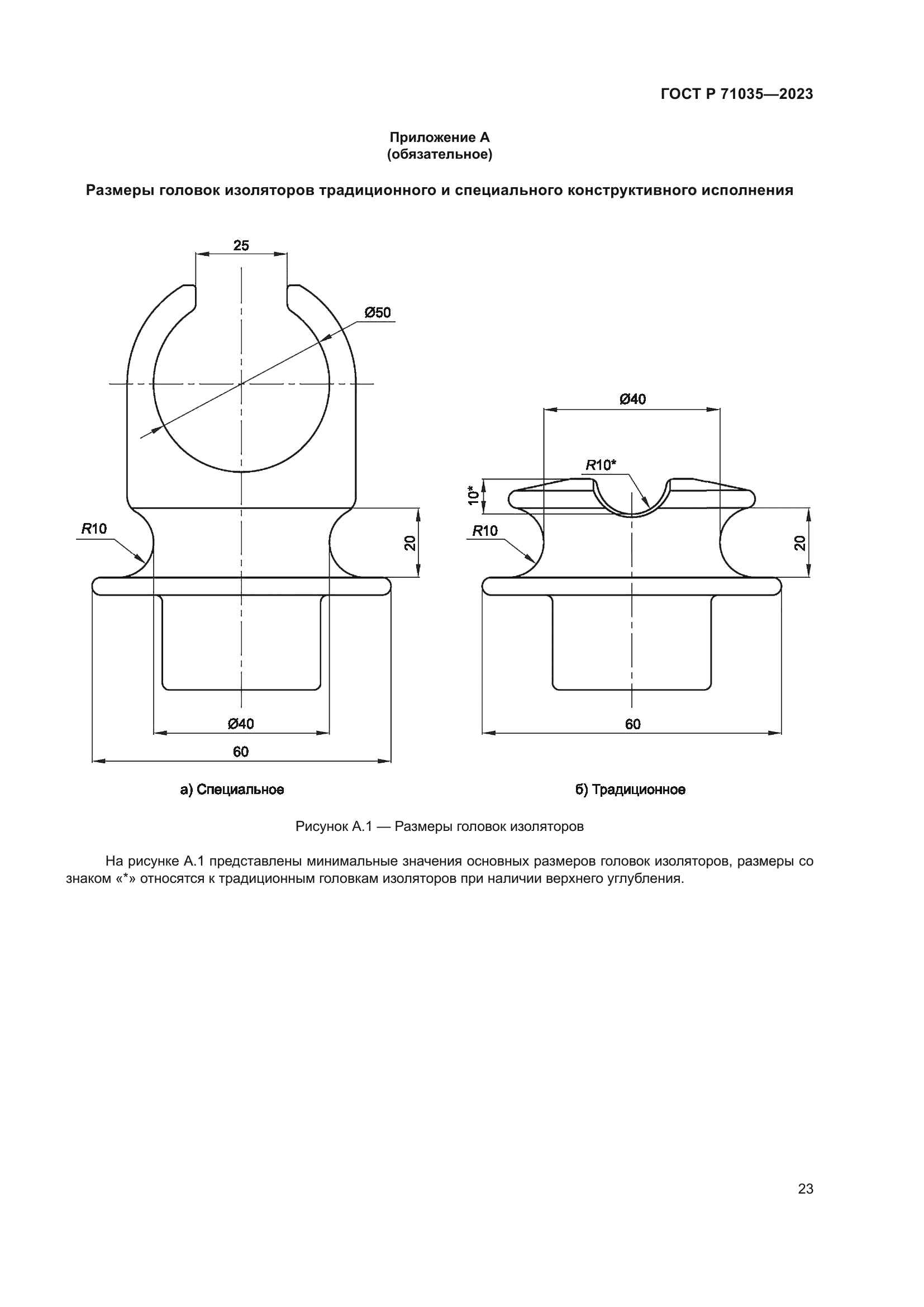 ГОСТ Р 71035—2023

Приложение А
(обязательное)

Размеры головок изоляторов традиционного и специального конструктивного исполнения

25

Ø50

R10

20

Ø40

60

а) Специальное

Ø40

R10*

10*

R10

20

60

б) Традиционное

Рисунок А.1 — Размеры головок изоляторов

На рисунке А.1 представлены минимальные значения основных размеров головок изоляторов, размеры со знаком «*» относятся к традиционным головкам изоляторов при наличии верхнего углубления.

23